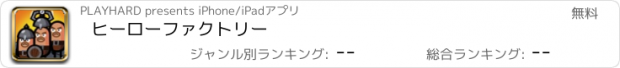 PLAYHARD presents iPhone/iPadアプリ

無料

ヒーローファクトリー

ジャンル別ランキング: --

総合ランキング: --